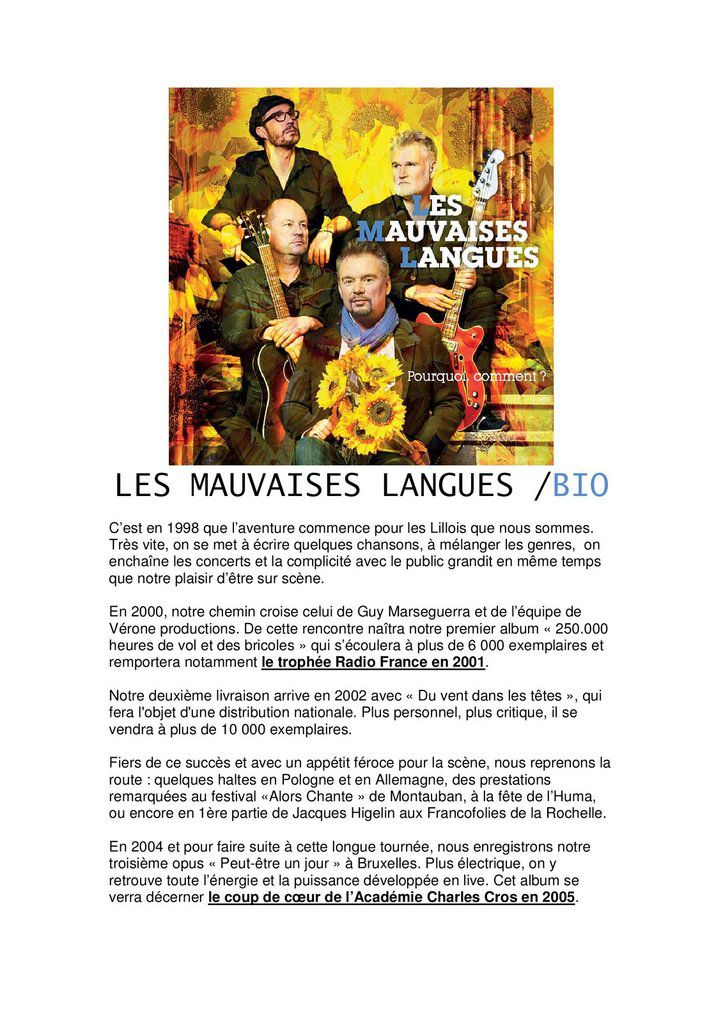 LES MAUVAISES LANGUES

Pourquoi comment ?

LES MAUVAISES LANGUES /BIO

C'est en 1998 que l'aventure commence pour les Lillois que nous sommes. Très vite, on se met à écrire quelques chansons, à mélanger les genres, on enchaîne les concerts et la complicité avec le public grandit en même temps que notre plaisir d'être sur scène.

En 2000, notre chemin croise celui de Guy Marseguerra et de l'équipe de Vérone productions. De cette rencontre naîtra notre premier album « 250.000 heures de vol et des bricoles » qui s'écoulera à plus de 6 000 exemplaires et remportera notamment le trophée Radio France en 2001.

Notre deuxième livraison arrive en 2002 avec « Du vent dans les têtes », qui fera l'objet d'une distribution nationale. Plus personnel, plus critique, il se vendra à plus de 10 000 exemplaires.

Fiers de ce succès et avec un appétit féroce pour la scène, nous reprenons la route : quelques haltes en Pologne et en Allemagne, des prestations remarquées au festival «Alors Chante » de Montauban, à la fête de l'Huma, ou encore en 1ère partie de Jacques Higelin aux Francofolies de la Rochelle.

En 2004 et pour faire suite à cette longue tournée, nous enregistrons notre troisième opus « Peut-être un jour » à Bruxelles. Plus électrique, on y retrouve toute l'énergie et la puissance développée en live. Cet album se verra décerner le coup de cœur de l'Académie Charles Cros en 2005.